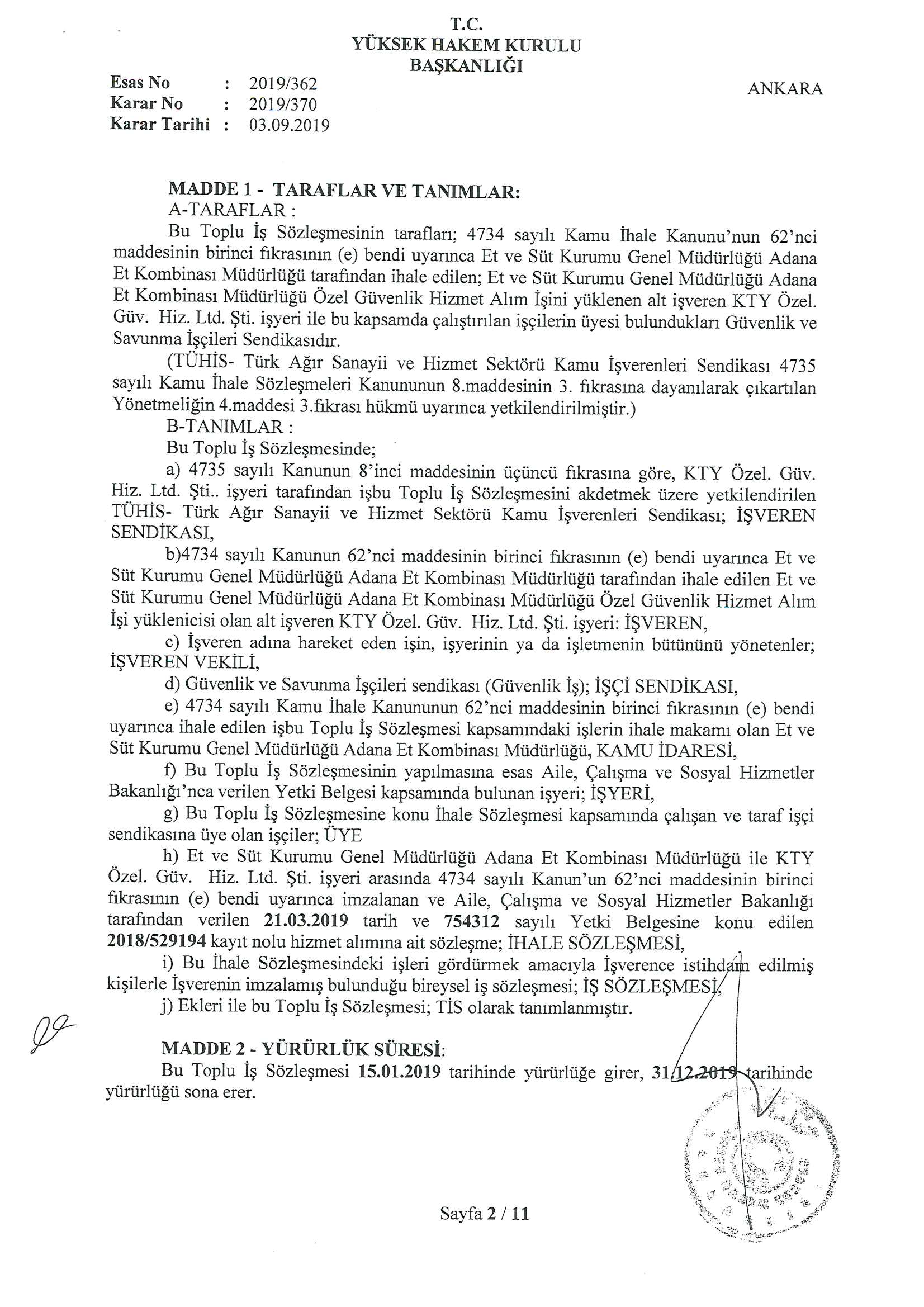 T.C.
YÜKSEK HAKEM KURULU
BAŞKANLIĞI

Esas No : 2019/362
Karar No : 2019/370
Karar Tarihi : 03.09.2019

ANKARA

MADDE 1 - TARAFLAR VE TANIMLAR:
A-TARAFLAR :
Bu Toplu İş Sözleşmesinin tarafları; 4734 sayılı Kamu İhale Kanunu'nun 62'nci maddesinin birinci fıkrasının (e) bendi uyarınca Et ve Süt Kurumu Genel Müdürlüğü Adana Et Kombinası Müdürlüğü tarafından ihale edilen; Et ve Süt Kurumu Genel Müdürlüğü Adana Et Kombinası Müdürlüğü Özel Güvenlik Hizmet Alım İşini yüklenen alt işveren KTY Özel. Güv. Hiz. Ltd. Şti. işyeri ile bu kapsamda çalıştırılan işçilerin üyesi bulundukları Güvenlik ve Savunma İşçileri Sendikasıdır.
(TÜHİS- Türk Ağır Sanayii ve Hizmet Sektörü Kamu İşverenleri Sendikası 4735 sayılı Kamu İhale Sözleşmeleri Kanununun 8.maddesinin 3. fıkrasına dayanılarak çıkartılan Yönetmeliğin 4.maddesi 3.fıkrası hükmü uyarınca yetkilendirilmiştir.)
B-TANIMLAR :
Bu Toplu İş Sözleşmesinde;
a) 4735 sayılı Kanunun 8'inci maddesinin üçüncü fıkrasına göre, KTY Özel. Güv. Hiz. Ltd. Şti.. işyeri tarafından işbu Toplu İş Sözleşmesini akdetmek üzere yetkilendirilen TÜHİS- Türk Ağır Sanayii ve Hizmet Sektörü Kamu İşverenleri Sendikası; İŞVEREN SENDİKASI,
b)4734 sayılı Kanunun 62'nci maddesinin birinci fıkrasının (e) bendi uyarınca Et ve Süt Kurumu Genel Müdürlüğü Adana Et Kombinası Müdürlüğü tarafından ihale edilen Et ve Süt Kurumu Genel Müdürlüğü Adana Et Kombinası Müdürlüğü Özel Güvenlik Hizmet Alım İşi yüklenicisi olan alt işveren KTY Özel. Güv. Hiz. Ltd. Şti. işyeri: İŞVEREN,
c) İşveren adına hareket eden işin, işyerinin ya da işletmenin bütününü yönetenler; İŞVEREN VEKİLİ,
d) Güvenlik ve Savunma İşçileri sendikası (Güvenlik İş); İŞÇİ SENDİKASI,
e) 4734 sayılı Kamu İhale Kanununun 62'nci maddesinin birinci fıkrasının (e) bendi uyarınca ihale edilen işbu Toplu İş Sözleşmesi kapsamındaki işlerin ihale makamı olan Et ve Süt Kurumu Genel Müdürlüğü Adana Et Kombinası Müdürlüğü, KAMU İDARESİ,
f) Bu Toplu İş Sözleşmesinin yapılmasına esas Aile, Çalışma ve Sosyal Hizmetler Bakanlığı'nca verilen Yetki Belgesi kapsamında bulunan işyeri; İŞYERİ,
g) Bu Toplu İş Sözleşmesine konu İhale Sözleşmesi kapsamında çalışan ve taraf işçi sendikasına üye olan işçiler; ÜYE
h) Et ve Süt Kurumu Genel Müdürlüğü Adana Et Kombinası Müdürlüğü ile KTY Özel. Güv. Hiz. Ltd. Şti. işyeri arasında 4734 sayılı Kanun'un 62'nci maddesinin birinci fıkrasının (e) bendi uyarınca imzalanan ve Aile, Çalışma ve Sosyal Hizmetler Bakanlığı tarafından verilen 21.03.2019 tarih ve 754312 sayılı Yetki Belgesine konu edilen 2018/529194 kayıt nolu hizmet alımına ait sözleşme; İHALE SÖZLEŞMESİ,
i) Bu İhale Sözleşmesindeki işleri gördürmek amacıyla İşverence istihdam edilmiş kişilerle İşverenin imzalamış bulunduğu bireysel iş sözleşmesi; İŞ SÖZLEŞMESİ,
j) Ekleri ile bu Toplu İş Sözleşmesi; TİS olarak tanımlanmıştır.

MADDE 2 - YÜRÜRLÜK SÜRESİ:
Bu Toplu İş Sözleşmesi 15.01.2019 tarihinde yürürlüğe girer, 31.12.2019 tarihinde yürürlüğü sona erer.

Sayfa 2 / 11